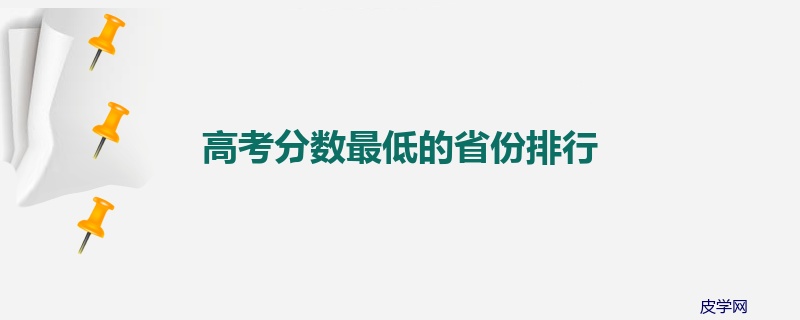 高考分数最低的省份排行

皮学网